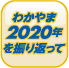 わかやま
2020年
を振り返って